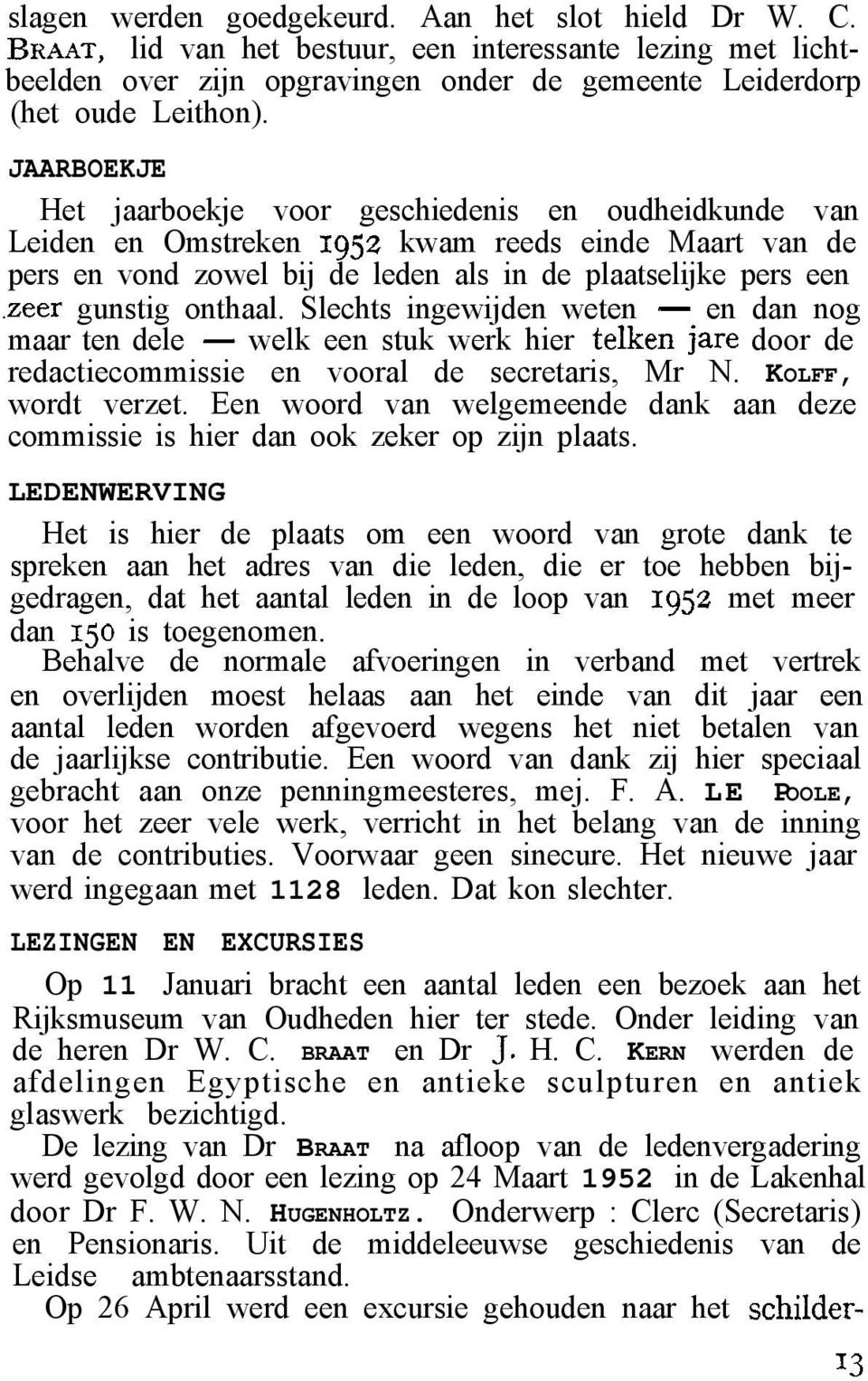 slagen werden goedgekeurd. Aan het slot hield Dr W. C. BRAAT, lid van het bestuur, een interessante lezing met lichtbeelden over zijn opgravingen onder de gemeente Leiderdorp (het oude Leithon).

JAARBOEKJE

Het jaarboekje voor geschiedenis en oudheidkunde van Leiden en Omstreken 1952 kwam reeds einde Maart van de pers en vond zowel bij de leden als in de plaatselijke pers een zeer gunstig onthaal. Slechts ingewijden weten — en dan nog maar ten dele — welk een stuk werk hier telken jare door de redactiecommissie en vooral de secretaris, Mr N. KOLFF, wordt verzet. Een woord van welgemeende dank aan deze commissie is hier dan ook zeker op zijn plaats.

LEDENWERVING

Het is hier de plaats om een woord van grote dank te spreken aan het adres van die leden, die er toe hebben bijgedragen, dat het aantal leden in de loop van 1952 met meer dan 150 is toegenomen.

Behalve de normale afvoeringen in verband met vertrek en overlijden moest helaas aan het einde van dit jaar een aantal leden worden afgevoerd wegens het niet betalen van de jaarlijkse contributie. Een woord van dank zij hier speciaal gebracht aan onze penningmeesteres, mej. F. A. LE POOLE, voor het zeer vele werk, verricht in het belang van de inning van de contributies. Voorwaar geen sinecure. Het nieuwe jaar werd ingegaan met 1128 leden. Dat kon slechter.

LEZINGEN EN EXCURSIES

Op 11 Januari bracht een aantal leden een bezoek aan het Rijksmuseum van Oudheden hier ter stede. Onder leiding van de heren Dr W. C. BRAAT en Dr J. H. C. KERN werden de afdelingen Egyptische en antieke sculpturen en antiek glaswerk bezichtigd.

De lezing van Dr BRAAT na afloop van de ledenvergadering werd gevolgd door een lezing op 24 Maart 1952 in de Lakenhal door Dr F. W. N. HUGENHOLTZ. Onderwerp : Clerc (Secretaris) en Pensionaris. Uit de middeleeuwse geschiedenis van de Leidse ambtenaarsstand.

Op 26 April werd een excursie gehouden naar het schilder-

13